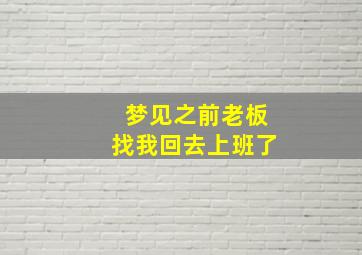 梦见之前老板
找我回去上班了